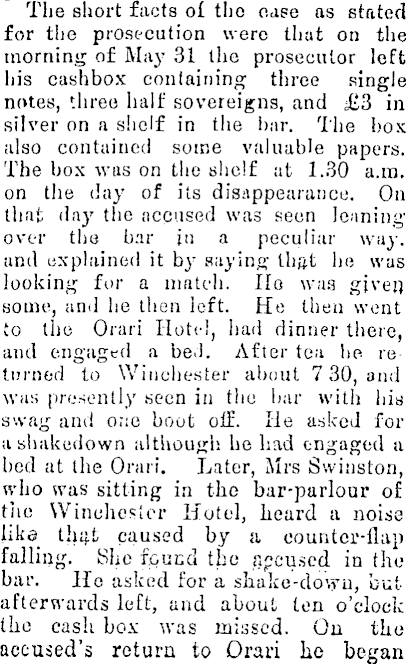 The short facts of the case as stated for the prosecution were that on the morning of May 31 the prosecutor left his cashbox containing three single notes, three half sovereigns, and £3 in silver on a shelf in the bar. The box also contained some valuable papers. The box was on the shelf at 1.30 a.m. on the day of its disappearance. On that day the accused was seen leaning over the bar in a peculiar way. and explained it by saying that he was looking for a match. He was given some, and he then left. He then went to the Orari Hotel, had dinner there, and engaged a bed. After tea he returned to Winchester about 7 30, and was presently seen in the bar with his swag and one boot off. He asked for a shakedown although he had engaged a bed at the Orari. Later, Mrs Swinston, who was sitting in the bar-parlour of the Winchester Hotel, heard a noise like that caused by a counter-flap falling. She found the accused in the bar. He asked for a shake-down, but afterwards left, and about ten o'clock the cash box was missed. On the accused's return to Orari he began